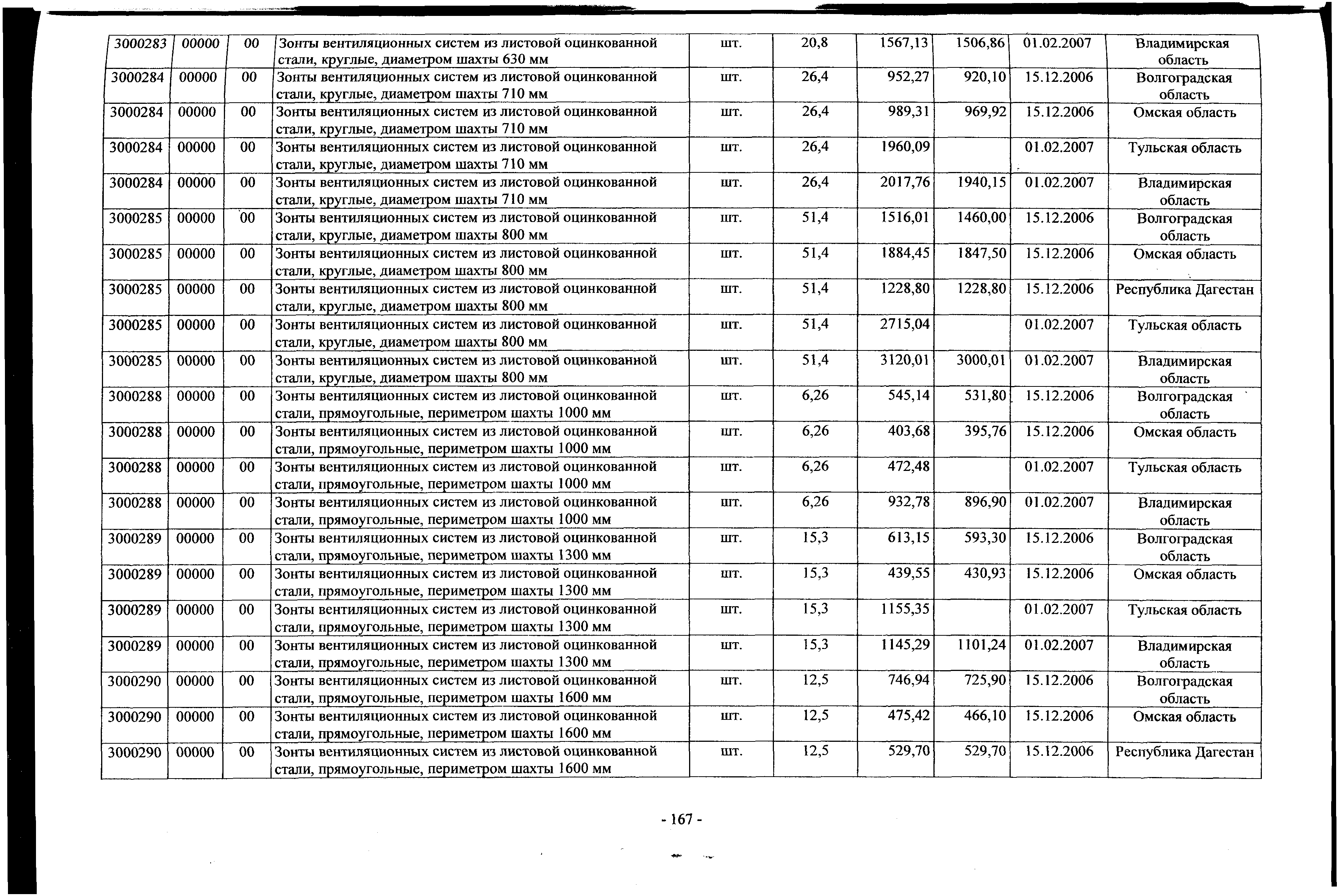 | 3000283 | 00000 | 00 | Зонты вентиляционных систем из листовой оцинкованной стали, круглые, диаметром шахты 630 мм | шт. | 20,8 | 1567,13 | 1506,86 | 01.02.2007 | Владимирская область |
|---|---|---|---|---|---|---|---|---|---|
| 3000284 | 00000 | 00 | Зонты вентиляционных систем из листовой оцинкованной стали, круглые, диаметром шахты 710 мм | шт. | 26,4 | 952,27 | 920,10 | 15.12.2006 | Волгоградская область |
| 3000284 | 00000 | 00 | Зонты вентиляционных систем из листовой оцинкованной стали, круглые, диаметром шахты 710 мм | шт. | 26,4 | 989,31 | 969,92 | 15.12.2006 | Омская область |
| 3000284 | 00000 | 00 | Зонты вентиляционных систем из листовой оцинкованной стали, круглые, диаметром шахты 710 мм | шт. | 26,4 | 1960,09 | | 01.02.2007 | Тульская область |
| 3000284 | 00000 | 00 | Зонты вентиляционных систем из листовой оцинкованной стали, круглые, диаметром шахты 710 мм | шт. | 26,4 | 2017,76 | 1940,15 | 01.02.2007 | Владимирская область |
| 3000285 | 00000 | 00 | Зонты вентиляционных систем из листовой оцинкованной стали, круглые, диаметром шахты 800 мм | шт. | 51,4 | 1516,01 | 1460,00 | 15.12.2006 | Волгоградская область |
| 3000285 | 00000 | 00 | Зонты вентиляционных систем из листовой оцинкованной стали, круглые, диаметром шахты 800 мм | шт. | 51,4 | 1884,45 | 1847,50 | 15.12.2006 | Омская область |
| 3000285 | 00000 | 00 | Зонты вентиляционных систем из листовой оцинкованной стали, круглые, диаметром шахты 800 мм | шт. | 51,4 | 1228,80 | 1228,80 | 15.12.2006 | Республика Дагестан |
| 3000285 | 00000 | 00 | Зонты вентиляционных систем из листовой оцинкованной стали, круглые, диаметром шахты 800 мм | шт. | 51,4 | 2715,04 | | 01.02.2007 | Тульская область |
| 3000285 | 00000 | 00 | Зонты вентиляционных систем из листовой оцинкованной стали, круглые, диаметром шахты 800 мм | шт. | 51,4 | 3120,01 | 3000,01 | 01.02.2007 | Владимирская область |
| 3000288 | 00000 | 00 | Зонты вентиляционных систем из листовой оцинкованной стали, прямоугольные, периметром шахты 1000 мм | шт. | 6,26 | 545,14 | 531,80 | 15.12.2006 | Волгоградская область |
| 3000288 | 00000 | 00 | Зонты вентиляционных систем из листовой оцинкованной стали, прямоугольные, периметром шахты 1000 мм | шт. | 6,26 | 403,68 | 395,76 | 15.12.2006 | Омская область |
| 3000288 | 00000 | 00 | Зонты вентиляционных систем из листовой оцинкованной стали, прямоугольные, периметром шахты 1000 мм | шт. | 6,26 | 472,48 | | 01.02.2007 | Тульская область |
| 3000288 | 00000 | 00 | Зонты вентиляционных систем из листовой оцинкованной стали, прямоугольные, периметром шахты 1000 мм | шт. | 6,26 | 932,78 | 896,90 | 01.02.2007 | Владимирская область |
| 3000289 | 00000 | 00 | Зонты вентиляционных систем из листовой оцинкованной стали, прямоугольные, периметром шахты 1300 мм | шт. | 15,3 | 613,15 | 593,30 | 15.12.2006 | Волгоградская область |
| 3000289 | 00000 | 00 | Зонты вентиляционных систем из листовой оцинкованной стали, прямоугольные, периметром шахты 1300 мм | шт. | 15,3 | 439,55 | 430,93 | 15.12.2006 | Омская область |
| 3000289 | 00000 | 00 | Зонты вентиляционных систем из листовой оцинкованной стали, прямоугольные, периметром шахты 1300 мм | шт. | 15,3 | 1155,35 | | 01.02.2007 | Тульская область |
| 3000289 | 00000 | 00 | Зонты вентиляционных систем из листовой оцинкованной стали, прямоугольные, периметром шахты 1300 мм | шт. | 15,3 | 1145,29 | 1101,24 | 01.02.2007 | Владимирская область |
| 3000290 | 00000 | 00 | Зонты вентиляционных систем из листовой оцинкованной стали, прямоугольные, периметром шахты 1600 мм | шт. | 12,5 | 746,94 | 725,90 | 15.12.2006 | Волгоградская область |
| 3000290 | 00000 | 00 | Зонты вентиляционных систем из листовой оцинкованной стали, прямоугольные, периметром шахты 1600 мм | шт. | 12,5 | 475,42 | 466,10 | 15.12.2006 | Омская область |
| 3000290 | 00000 | 00 | Зонты вентиляционных систем из листовой оцинкованной стали, прямоугольные, периметром шахты 1600 мм | шт. | 12,5 | 529,70 | 529,70 | 15.12.2006 | Республика Дагестан |

- 167 -